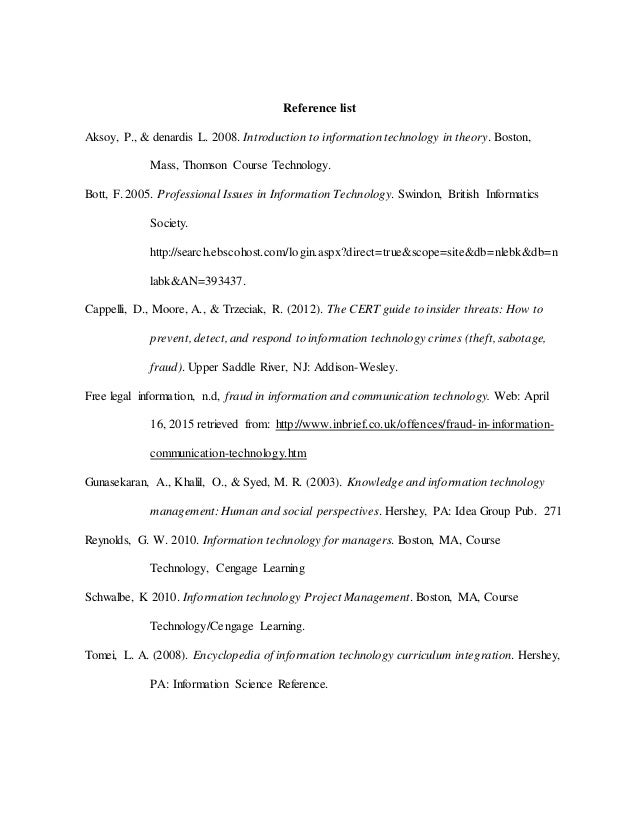 Reference list

Aksoy, P., & denardis L. 2008. Introduction to information technology in theory. Boston, Mass, Thomson Course Technology.

Bott, F. 2005. Professional Issues in Information Technology. Swindon, British Informatics Society. http://search.ebscohost.com/login.aspx?direct=true&scope=site&db=nlebk&db=nlabk&AN=393437.

Cappelli, D., Moore, A., & Trzeciak, R. (2012). The CERT guide to insider threats: How to prevent, detect, and respond to information technology crimes (theft, sabotage, fraud). Upper Saddle River, NJ: Addison-Wesley.

Free legal information, n.d, fraud in information and communication technology. Web: April 16, 2015 retrieved from: http://www.inbrief.co.uk/offences/fraud-in-information-communication-technology.htm

Gunasekaran, A., Khalil, O., & Syed, M. R. (2003). Knowledge and information technology management: Human and social perspectives. Hershey, PA: Idea Group Pub. 271

Reynolds, G. W. 2010. Information technology for managers. Boston, MA, Course Technology, Cengage Learning

Schwalbe, K 2010. Information technology Project Management. Boston, MA, Course Technology/Cengage Learning.

Tomei, L. A. (2008). Encyclopedia of information technology curriculum integration. Hershey, PA: Information Science Reference.